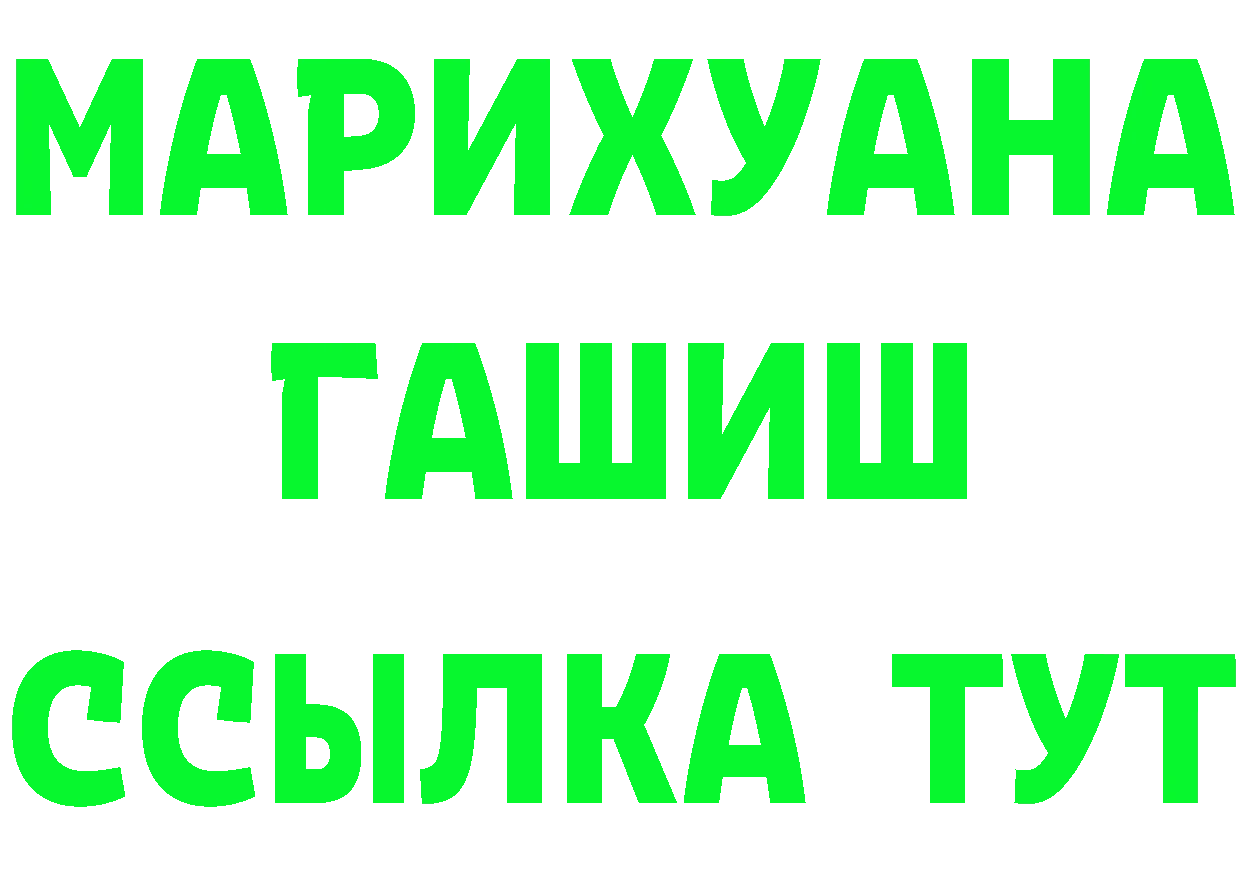 МАРИХУАНА
ГАШИШ
ССЫЛКА ТУТ